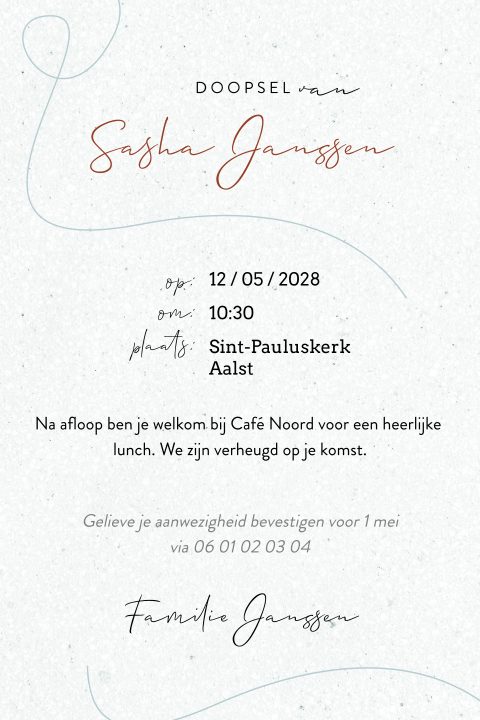 DOOPSEL van

Sasha Janssen

op: 12 / 05 / 2028
om: 10:30
plaats: Sint-Pauluskerk
Aalst

Na afloop ben je welkom bij Café Noord voor een heerlijke lunch. We zijn verheugd op je komst.

Gelieve je aanwezigheid bevestigen voor 1 mei
via 06 01 02 03 04

Familie Janssen